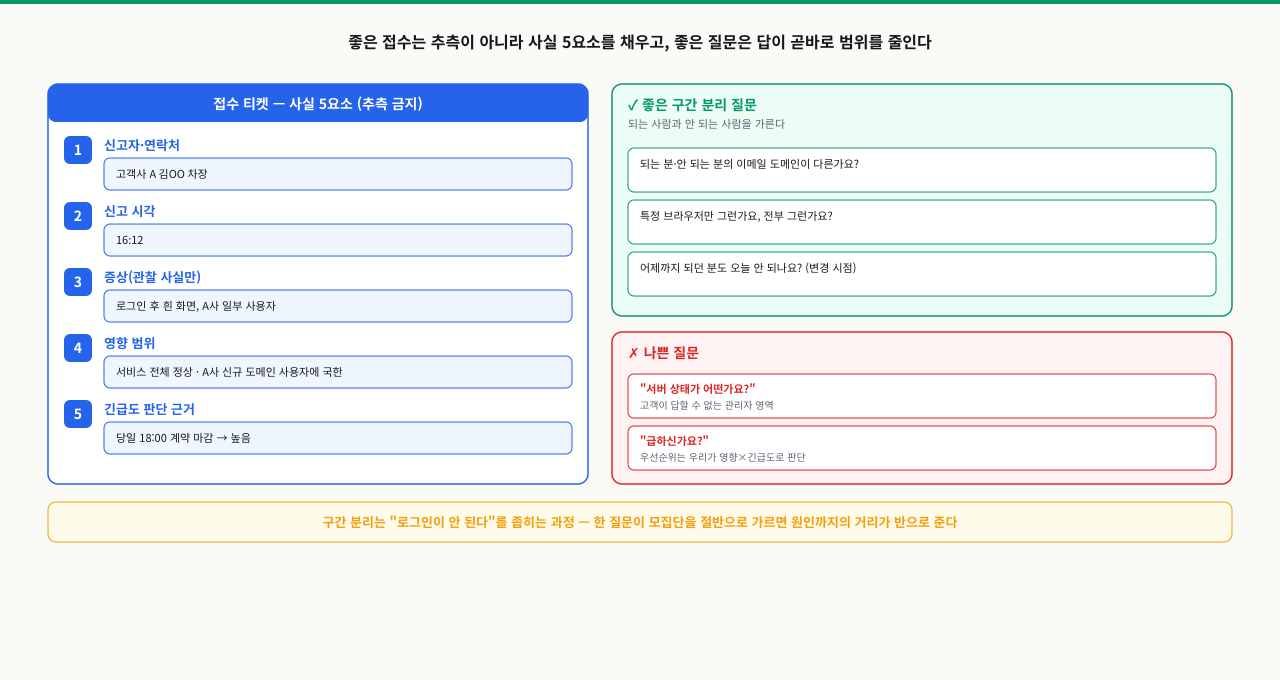 좋은 접수는 추측이 아니라 사실 5요소를 채우고, 좋은 질문은 답이 곧바로 범위를 줄인다

접수 티켓 — 사실 5요소 (추측 금지)

1 신고자·연락처
고객사 A 김OO 차장

2 신고 시각
16:12

3 증상(관찰 사실만)
로그인 후 흰 화면, A사 일부 사용자

4 영향 범위
서비스 전체 정상 · A사 신규 도메인 사용자에 국한

5 긴급도 판단 근거
당일 18:00 계약 마감 → 높음

✓ 좋은 구간 분리 질문
되는 사람과 안 되는 사람을 가른다

되는 분·안 되는 분의 이메일 도메인이 다른가요?

특정 브라우저만 그런가요, 전부 그런가요?

어제까지 되던 분도 오늘 안 되나요? (변경 시점)

✗ 나쁜 질문

"서버 상태가 어떤가요?"
고객이 답할 수 없는 관리자 영역

"급하신가요?"
우선순위는 우리가 영향×긴급도로 판단

구간 분리는 "로그인이 안 된다"를 좁히는 과정 — 한 질문이 모집단을 절반으로 가르면 원인까지의 거리가 반으로 준다